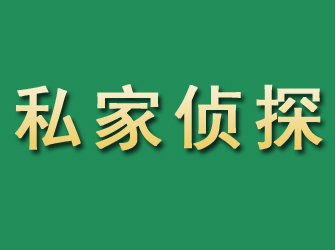 私家侦探